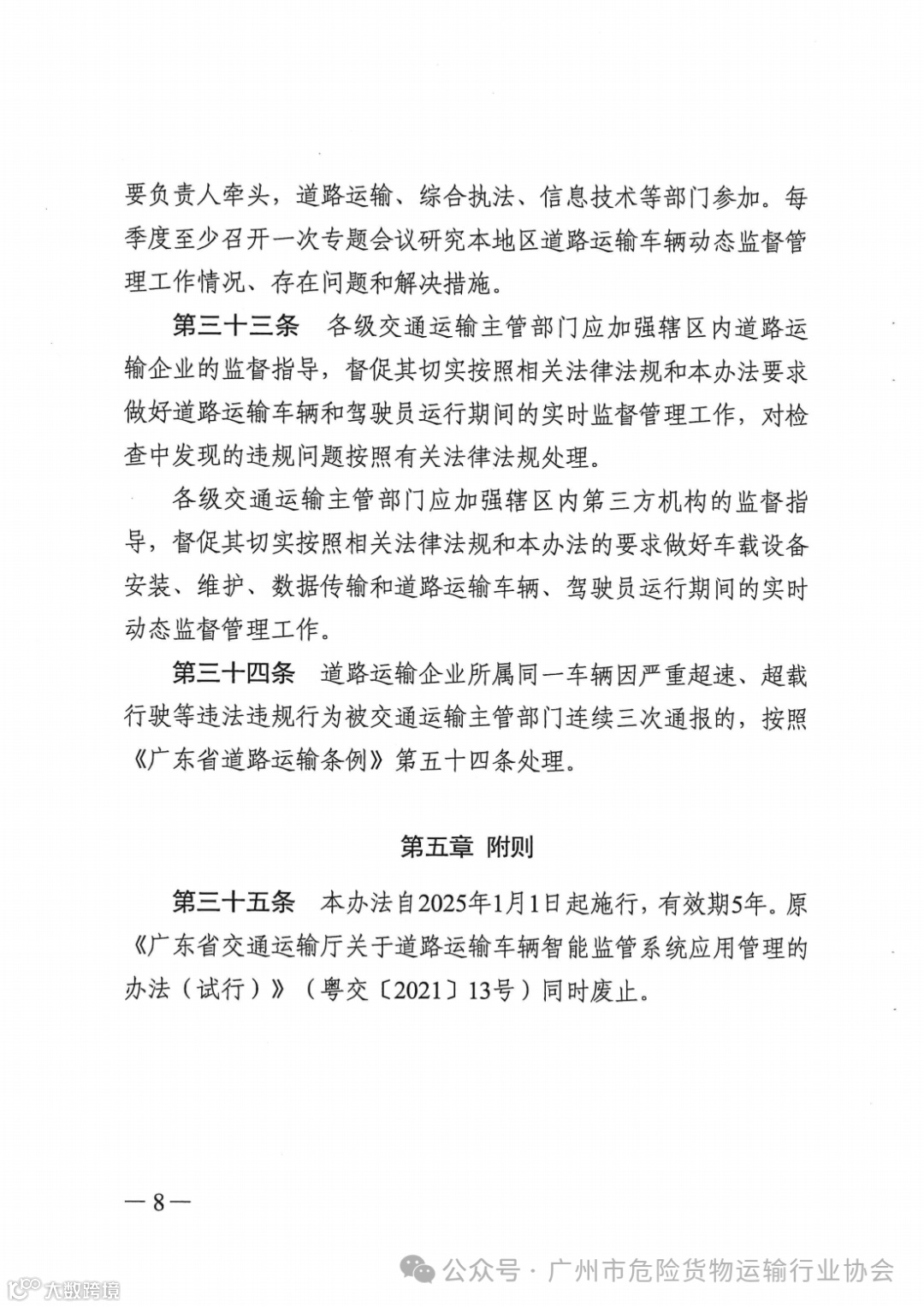 要负责人牵头，道路运输、综合执法、信息技术等部门参加。每季度至少召开一次专题会议研究本地区道路运输车辆动态监督管理工作情况、存在问题和解决措施。

第三十三条　各级交通运输主管部门应加强辖区内道路运输企业的监督指导，督促其切实按照相关法律法规和本办法要求做好道路运输车辆和驾驶员运行期间的实时监督管理工作，对检查中发现的违规问题按照有关法律法规处理。

各级交通运输主管部门应加强辖区内第三方机构的监督指导，督促其切实按照相关法律法规和本办法的要求做好车载设备安装、维护、数据传输和道路运输车辆、驾驶员运行期间的实时动态监督管理工作。

第三十四条　道路运输企业所属同一车辆因严重超速、超载行驶等违法违规行为被交通运输主管部门连续三次通报的，按照《广东省道路运输条例》第五十四条处理。

第五章　附则

第三十五条　本办法自2025年1月1日起施行，有效期5年。原《广东省交通运输厅关于道路运输车辆智能监管系统应用管理的办法（试行）》（粤交〔2021〕13号）同时废止。

—8—

公众号 · 广州市危险货物运输行业协会

大数跨境